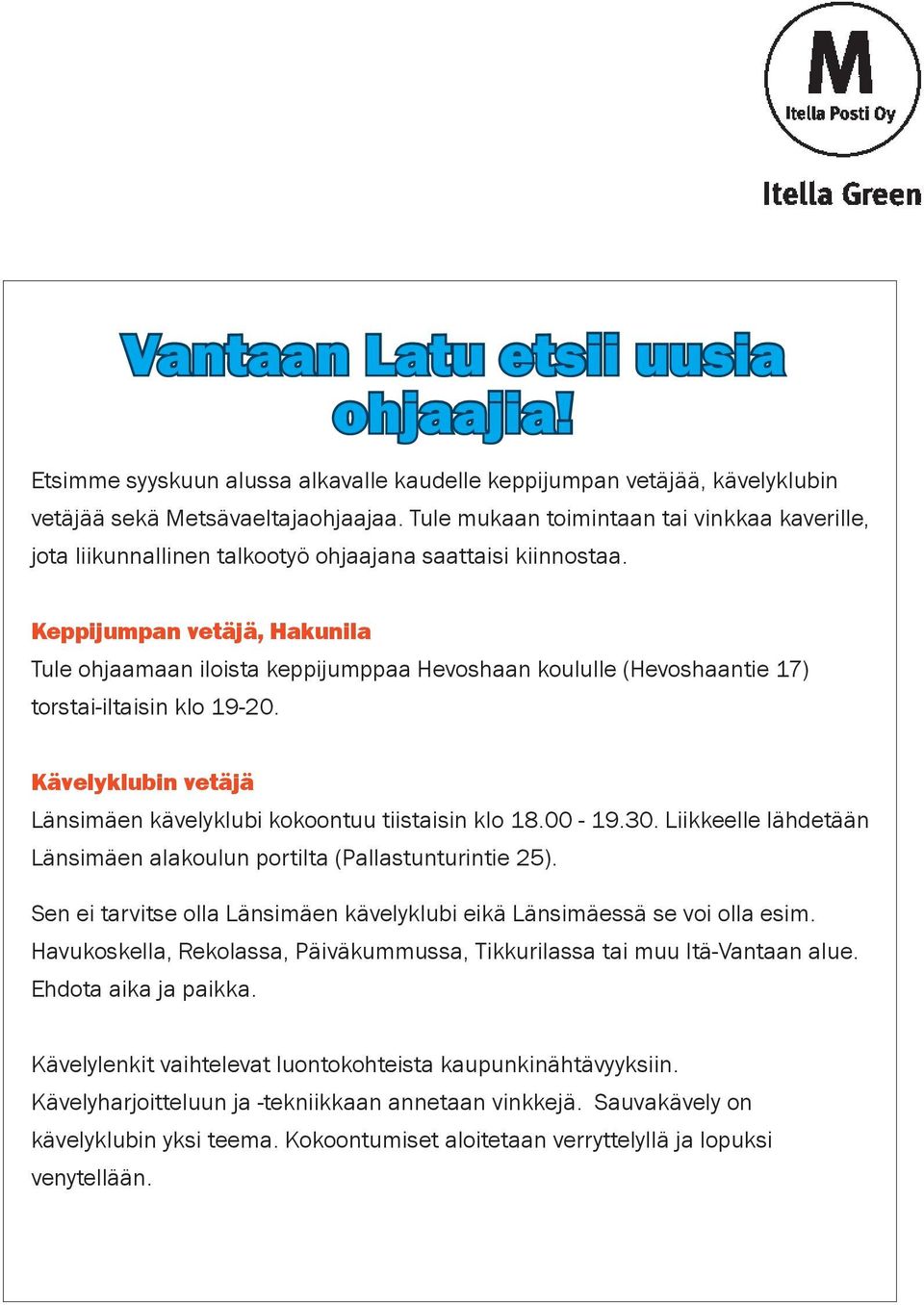 M
Itella Posti Oy

Itella Green

Vantaan Latu etsii uusia ohjaajia!

Etsimme syyskuun alussa alkavalle kaudelle keppijumpan vetäjää, kävelyklubin vetäjää sekä Metsävaeltajaohjaajaa. Tule mukaan toimintaan tai vinkkaa kaverille, jota liikunnallinen talkootyö ohjaajana saattaisi kiinnostaa.

Keppijumpan vetäjä, Hakunila

Tule ohjaamaan iloista keppijumppaa Hevoshaan koululle (Hevoshaantie 17) torstai-iltaisin klo 19-20.

Kävelyklubin vetäjä

Länsimäen kävelyklubi kokoontuu tiistaisin klo 18.00 - 19.30. Liikkeelle lähdetään Länsimäen alakoulun portilta (Pallastunturintie 25).

Sen ei tarvitse olla Länsimäen kävelyklubi eikä Länsimäessä se voi olla esim. Havukoskella, Rekolassa, Päiväkummussa, Tikkurilassa tai muu Itä-Vantaan alue. Ehdota aika ja paikka.

Kävelylenkit vaihtelevat luontokohteista kaupunkinähtävyyksiin. Kävelyharjoitteluun ja -tekniikkaan annetaan vinkkejä. Sauvakävely on kävelyklubin yksi teema. Kokoontumiset aloitetaan verryttelyllä ja lopuksi venytellään.